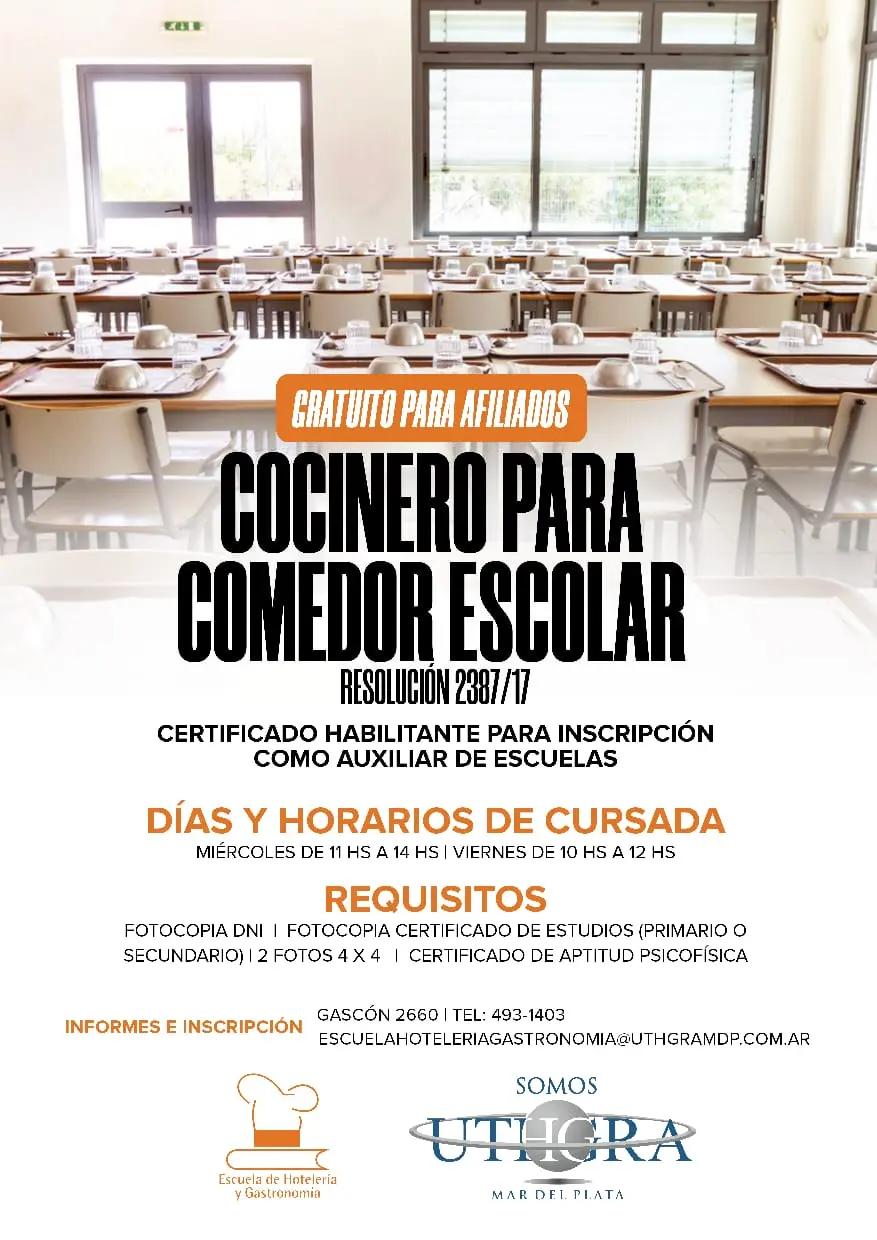 GRATUITO PARA AFILIADOS

COCINERO PARA COMEDOR ESCOLAR

RESOLUCIÓN 2387/17

CERTIFICADO HABILITANTE PARA INSCRIPCIÓN COMO AUXILIAR DE ESCUELAS

DÍAS Y HORARIOS DE CURSADA

MIÉRCOLES DE 11 HS A 14 HS | VIERNES DE 10 HS A 12 HS

REQUISITOS

FOTOCOPIA DNI | FOTOCOPIA CERTIFICADO DE ESTUDIOS (PRIMARIO O SECUNDARIO) | 2 FOTOS 4 X 4 | CERTIFICADO DE APTITUD PSICOFÍSICA

INFORMES E INSCRIPCIÓN

GASCÓN 2660 | TEL: 493-1403
ESCUELAHOTELERIAGASTRONOMIA@UTHGRAMDP.COM.AR

Escuela de Hotelería y Gastronomía

SOMOS
UTHGRA
MAR DEL PLATA